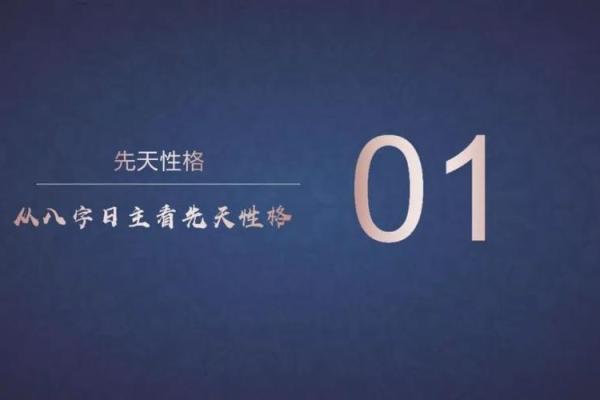 先天性格

从八字日主看先天性格

01